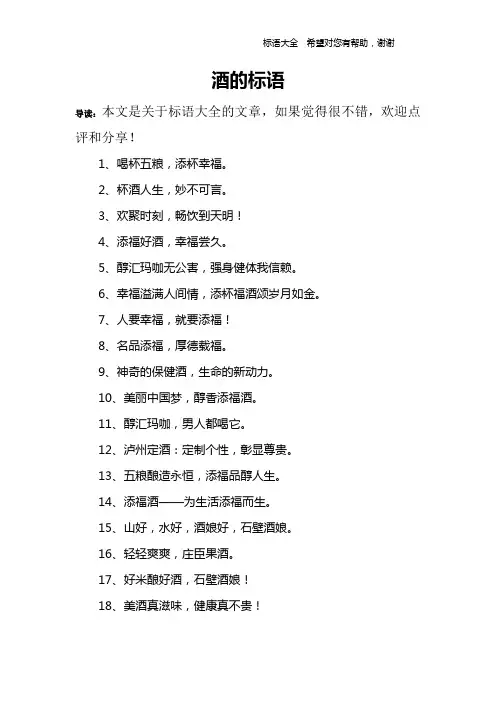 标语大全 希望对您有帮助，谢谢

酒的标语

导读：本文是关于标语大全的文章，如果觉得很不错，欢迎点评和分享！

1、喝杯五粮，添杯幸福。

2、杯酒人生，妙不可言。

3、欢聚时刻，畅饮到天明！

4、添福好酒，幸福尝久。

5、醇汇玛咖无公害，强身健体我信赖。

6、幸福溢满人间情，添杯福酒颂岁月如金。

7、人要幸福，就要添福！

8、名品添福，厚德载福。

9、神奇的保健酒，生命的新动力。

10、美丽中国梦，醇香添福酒。

11、醇汇玛咖，男人都喝它。

12、泸州定酒：定制个性，彰显尊贵。

13、五粮酿造永恒，添福品醇人生。

14、添福酒——为生活添福而生。

15、山好，水好，酒娘好，石壁酒娘。

16、轻轻爽爽，庄臣果酒。

17、好米酿好酒，石壁酒娘！

18、美酒真滋味，健康真不贵！